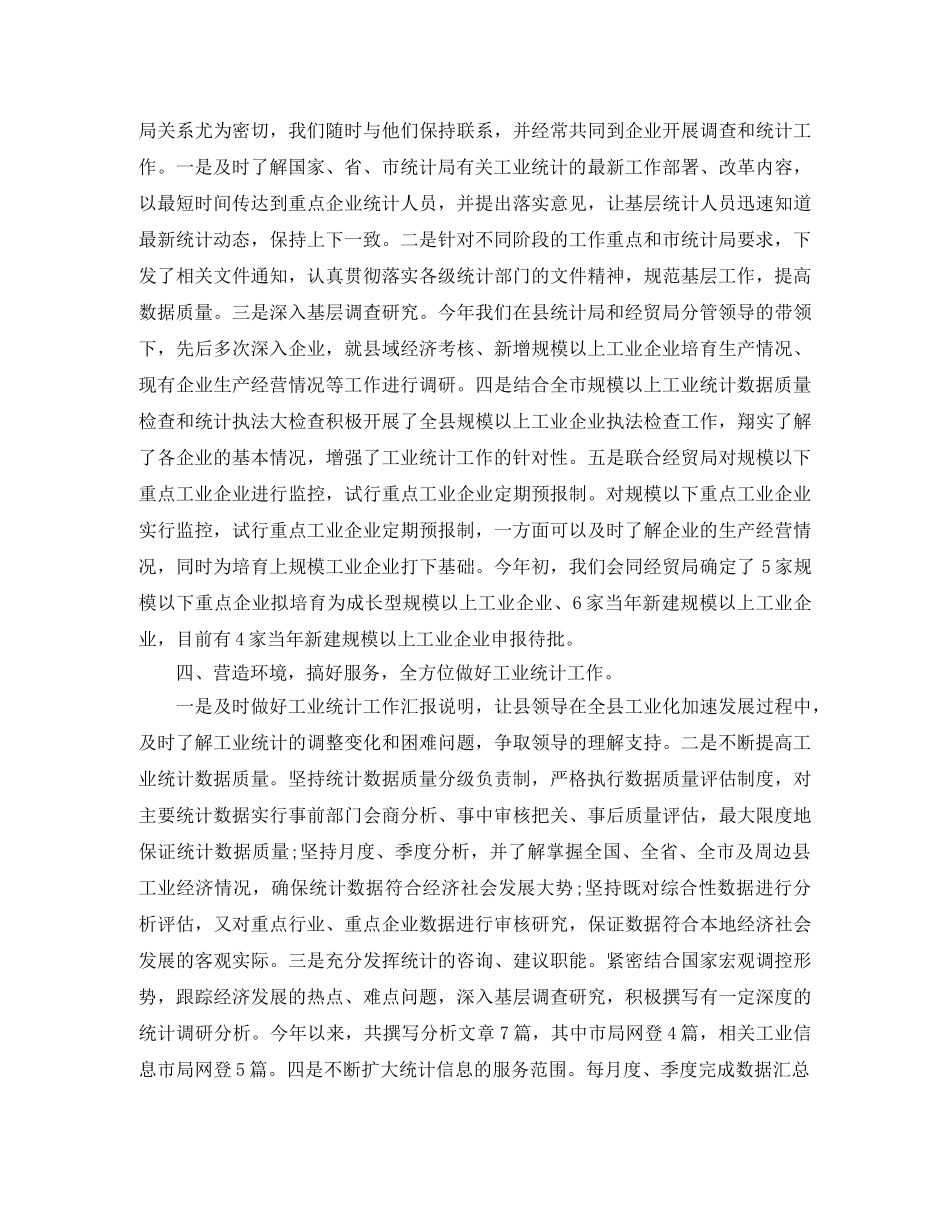 局关系尤为密切，我们随时与他们保持联系，并经常共同到企业开展调查和统计工作。一是及时了解国家、省、市统计局有关工业统计的最新工作部署、改革内容，以最短时间传达到重点企业统计人员，并提出落实意见，让基层统计人员迅速知道最新统计动态，保持上下一致。二是针对不同阶段的工作重点和市统计局要求，下发了相关文件通知，认真贯彻落实各级统计部门的文件精神，规范基层工作，提高数据质量。三是深入基层调查研究。今年我们在县统计局和经贸局分管领导的带领下，先后多次深入企业，就县域经济考核、新增规模以上工业企业培育生产情况、现有企业生产经营情况等工作进行调研。四是结合全市规模以上工业统计数据质量检查和统计执法大检查积极开展了全县规模以上工业企业执法检查工作，翔实了解了各企业的基本情况，增强了工业统计工作的针对性。五是联合经贸局对规模以下重点工业企业进行监控，试行重点工业企业定期预报制。对规模以下重点工业企业实行监控，试行重点工业企业定期预报制，一方面可以及时了解企业的生产经营情况，同时为培育上规模工业企业打下基础。今年初，我们会同经贸局确定了 5 家规模以下重点企业拟培育为成长型规模以上工业企业、6 家当年新建规模以上工业企业，目前有 4 家当年新建规模以上工业企业申报待批。

四、营造环境，搞好服务，全方位做好工业统计工作。

一是及时做好工业统计工作汇报说明，让县领导在全县工业化加速发展过程中，及时了解工业统计的调整变化和困难问题，争取领导的理解支持。二是不断提高工业统计数据质量。坚持统计数据质量分级负责制，严格执行数据质量评估制度，对主要统计数据实行事前部门会商分析、事中审核把关、事后质量评估，最大限度地保证统计数据质量;坚持月度、季度分析，并了解掌握全国、全省、全市及周边县工业经济情况，确保统计数据符合经济社会发展大势;坚持既对综合性数据进行分析评估，又对重点行业、重点企业数据进行审核研究，保证数据符合本地经济社会发展的客观实际。三是充分发挥统计的咨询、建议职能。紧密结合国家宏观调控形势，跟踪经济发展的热点、难点问题，深入基层调查研究，积极撰写有一定深度的统计调研分析。今年以来，共撰写分析文章 7 篇，其中市局网登 4 篇，相关工业信息市局网登 5 篇。四是不断扩大统计信息的服务范围。每月度、季度完成数据汇总